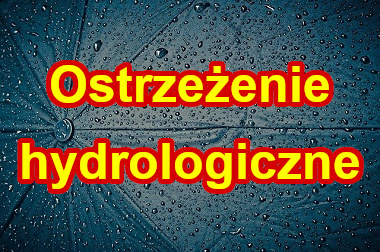 Ostrzeżenie hydrologiczne